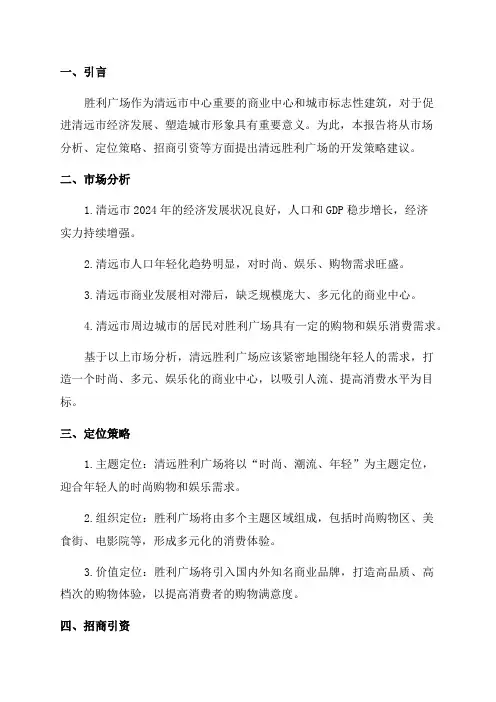 一、引言

胜利广场作为清远市中心重要的商业中心和城市标志性建筑，对于促进清远市经济发展、塑造城市形象具有重要意义。为此，本报告将从市场分析、定位策略、招商引资等方面提出清远胜利广场的开发策略建议。

二、市场分析

1.清远市2024年的经济发展状况良好，人口和GDP稳步增长，经济实力持续增强。

2.清远市人口年轻化趋势明显，对时尚、娱乐、购物需求旺盛。

3.清远市商业发展相对滞后，缺乏规模庞大、多元化的商业中心。

4.清远市周边城市的居民对胜利广场具有一定的购物和娱乐消费需求。

基于以上市场分析，清远胜利广场应该紧密地围绕年轻人的需求，打造一个时尚、多元、娱乐化的商业中心，以吸引人流、提高消费水平为目标。

三、定位策略

1.主题定位：清远胜利广场将以“时尚、潮流、年轻”为主题定位，迎合年轻人的时尚购物和娱乐需求。

2.组织定位：胜利广场将由多个主题区域组成，包括时尚购物区、美食街、电影院等，形成多元化的消费体验。

3.价值定位：胜利广场将引入国内外知名商业品牌，打造高品质、高档次的购物体验，以提高消费者的购物满意度。

四、招商引资